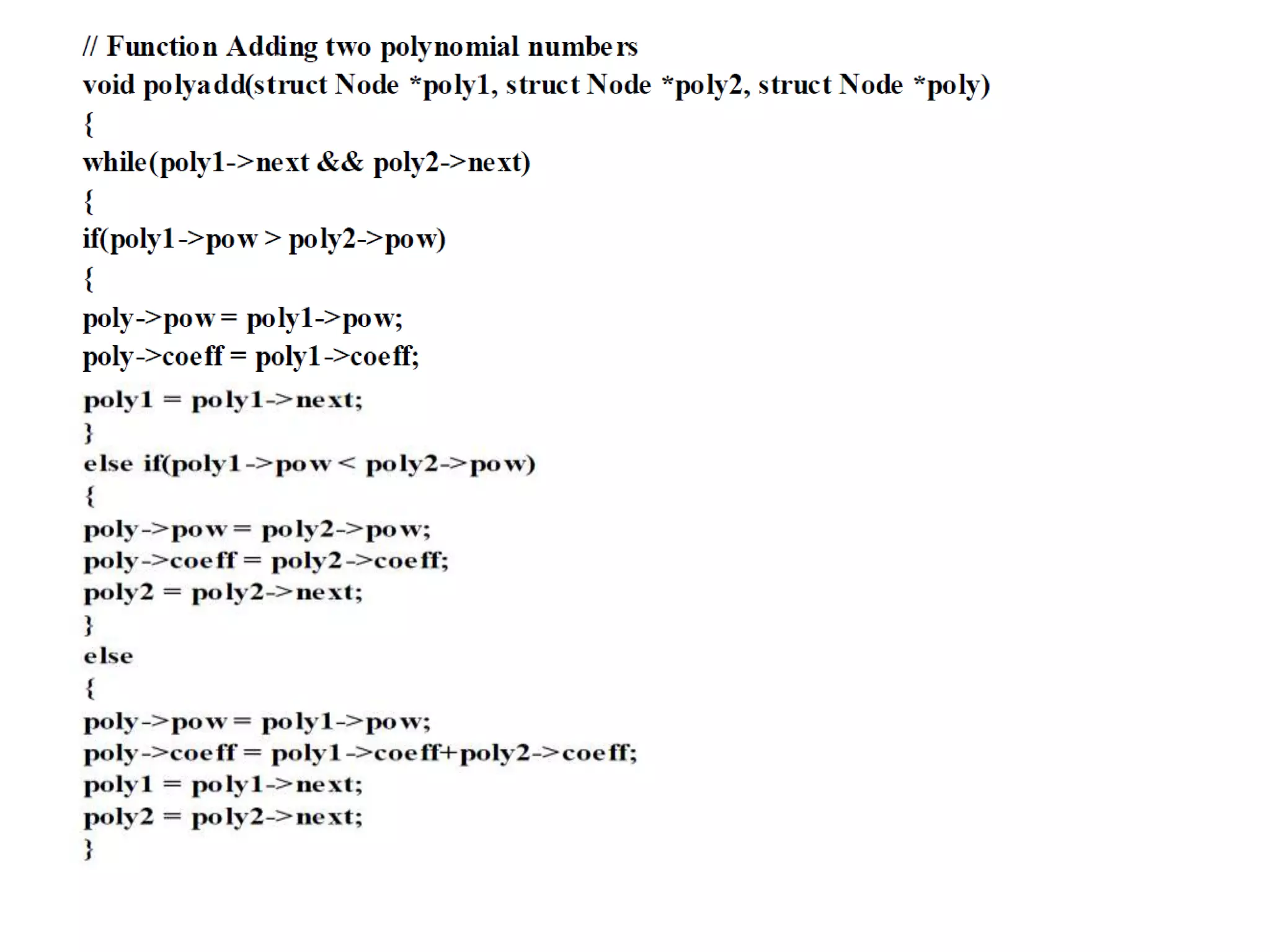 // Function Adding two polynomial numbers
void polyadd(struct Node *poly1, struct Node *poly2, struct Node *poly)
{
while(poly1->next && poly2->next)
{
if(poly1->pow > poly2->pow)
{
poly->pow = poly1->pow;
poly->coeff = poly1->coeff;
poly1 = poly1->next;
}
else if(poly1->pow < poly2->pow)
{
poly->pow = poly2->pow;
poly->coeff = poly2->coeff;
poly2 = poly2->next;
}
else
{
poly->pow = poly1->pow;
poly->coeff = poly1->coeff+poly2->coeff;
poly1 = poly1->next;
poly2 = poly2->next;
}